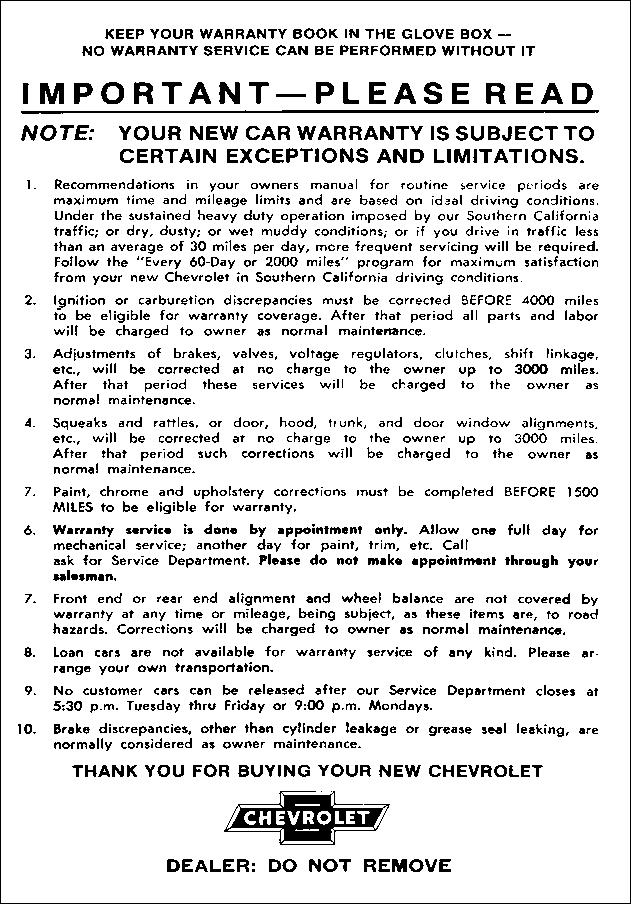 KEEP YOUR WARRANTY BOOK IN THE GLOVE BOX — NO WARRANTY SERVICE CAN BE PERFORMED WITHOUT IT

IMPORTANT—PLEASE READ

NOTE: YOUR NEW CAR WARRANTY IS SUBJECT TO CERTAIN EXCEPTIONS AND LIMITATIONS.

1. Recommendations in your owners manual for routine service periods are maximum time and mileage limits and are based on ideal driving conditions. Under the sustained heavy duty operation imposed by our Southern California traffic; or dry, dusty; or wet muddy conditions; or if you drive in traffic less than an average of 30 miles per day, more frequent servicing will be required. Follow the "Every 60-Day or 2000 miles" program for maximum satisfaction from your new Chevrolet in Southern California driving conditions.

2. Ignition or carburetion discrepancies must be corrected BEFORE 4000 miles to be eligible for warranty coverage. After that period all parts and labor will be charged to owner as normal maintenance.

3. Adjustments of brakes, valves, voltage regulators, clutches, shift linkage, etc., will be corrected at no charge to the owner up to 3000 miles. After that period these services will be charged to the owner as normal maintenance.

4. Squeaks and rattles, or door, hood, trunk, and door window alignments, etc., will be corrected at no charge to the owner up to 3000 miles. After that period such corrections will be charged to the owner as normal maintenance.

7. Paint, chrome and upholstery corrections must be completed BEFORE 1500 MILES to be eligible for warranty.

6. Warranty service is done by appointment only. Allow one full day for mechanical service; another day for paint, trim, etc. Call ask for Service Department. Please do not make appointment through your salesman.

7. Front end or rear end alignment and wheel balance are not covered by warranty at any time or mileage, being subject, as these items are, to road hazards. Corrections will be charged to owner as normal maintenance.

8. Loan cars are not available for warranty service of any kind. Please arrange your own transportation.

9. No customer cars can be released after our Service Department closes at 5:30 p.m. Tuesday thru Friday or 9:00 p.m. Mondays.

10. Brake discrepancies, other than cylinder leakage or grease seal leaking, are normally considered as owner maintenance.

THANK YOU FOR BUYING YOUR NEW CHEVROLET

CHEVROLET

DEALER: DO NOT REMOVE